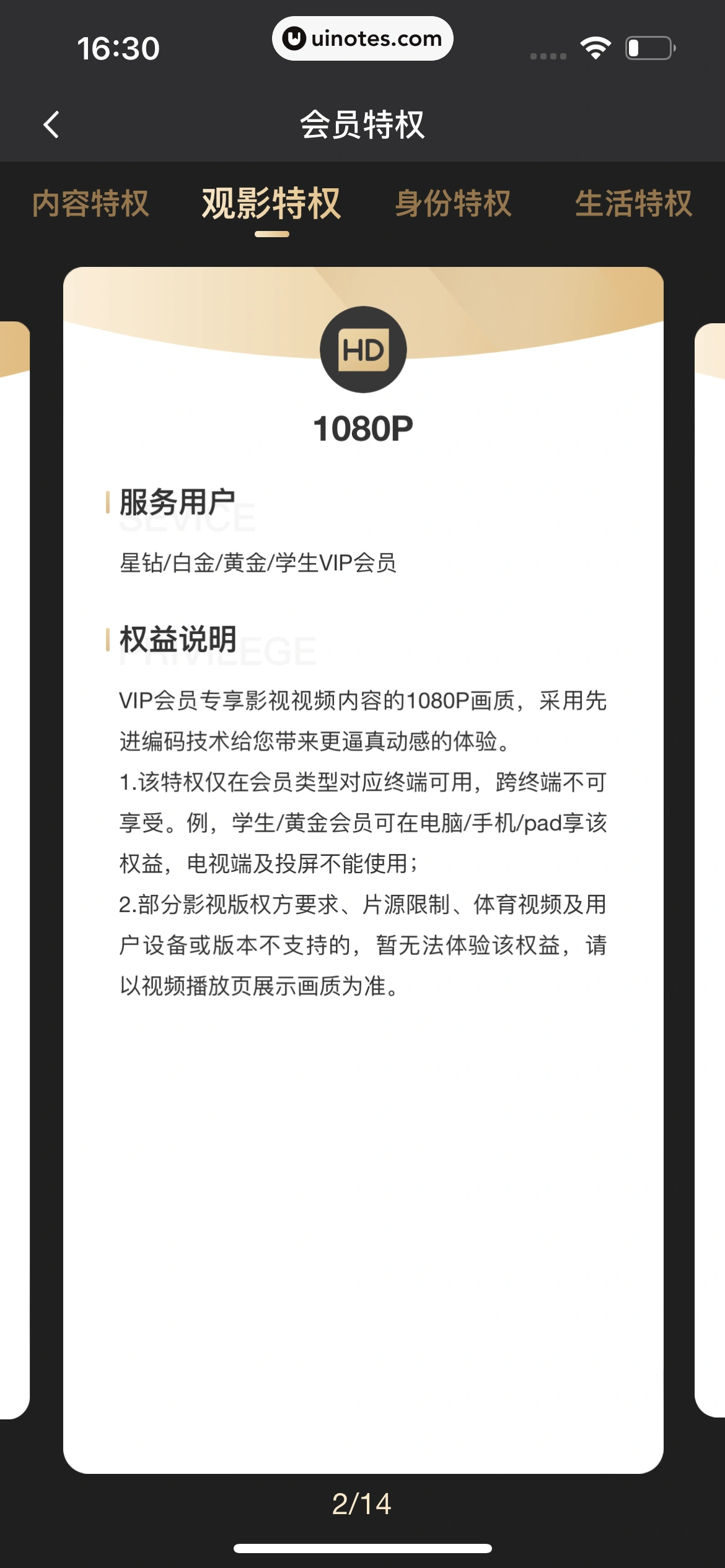 16:30

uinotes.com

会员特权

内容特权 观影特权 身份特权 生活特权

HD

1080P

服务用户
SEVICE

星钻/白金/黄金/学生VIP会员

权益说明
PRIVILEGE

VIP会员专享影视视频内容的1080P画质，采用先进编码技术给您带来更逼真动感的体验。
1.该特权仅在会员类型对应终端可用，跨终端不可享受。例，学生/黄金会员可在电脑/手机/pad享该权益，电视端及投屏不能使用；
2.部分影视版权方要求、片源限制、体育视频及用户设备或版本不支持的，暂无法体验该权益，请以视频播放页展示画质为准。

2/14